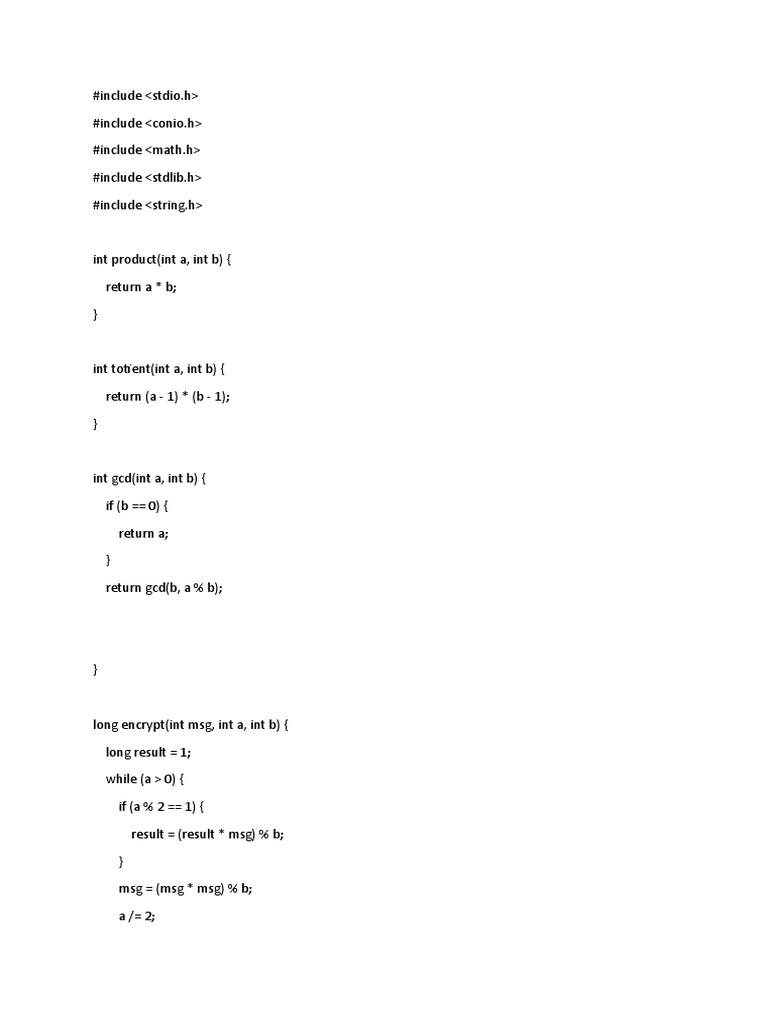 #include <stdio.h>
#include <conio.h>
#include <math.h>
#include <stdlib.h>
#include <string.h>

int product(int a, int b) {
    return a * b;
}

int totient(int a, int b) {
    return (a - 1) * (b - 1);
}

int gcd(int a, int b) {
    if (b == 0) {
        return a;
    }
    return gcd(b, a % b);

}

long encrypt(int msg, int a, int b) {
    long result = 1;
    while (a > 0) {
        if (a % 2 == 1) {
            result = (result * msg) % b;
        }
        msg = (msg * msg) % b;
        a /= 2;